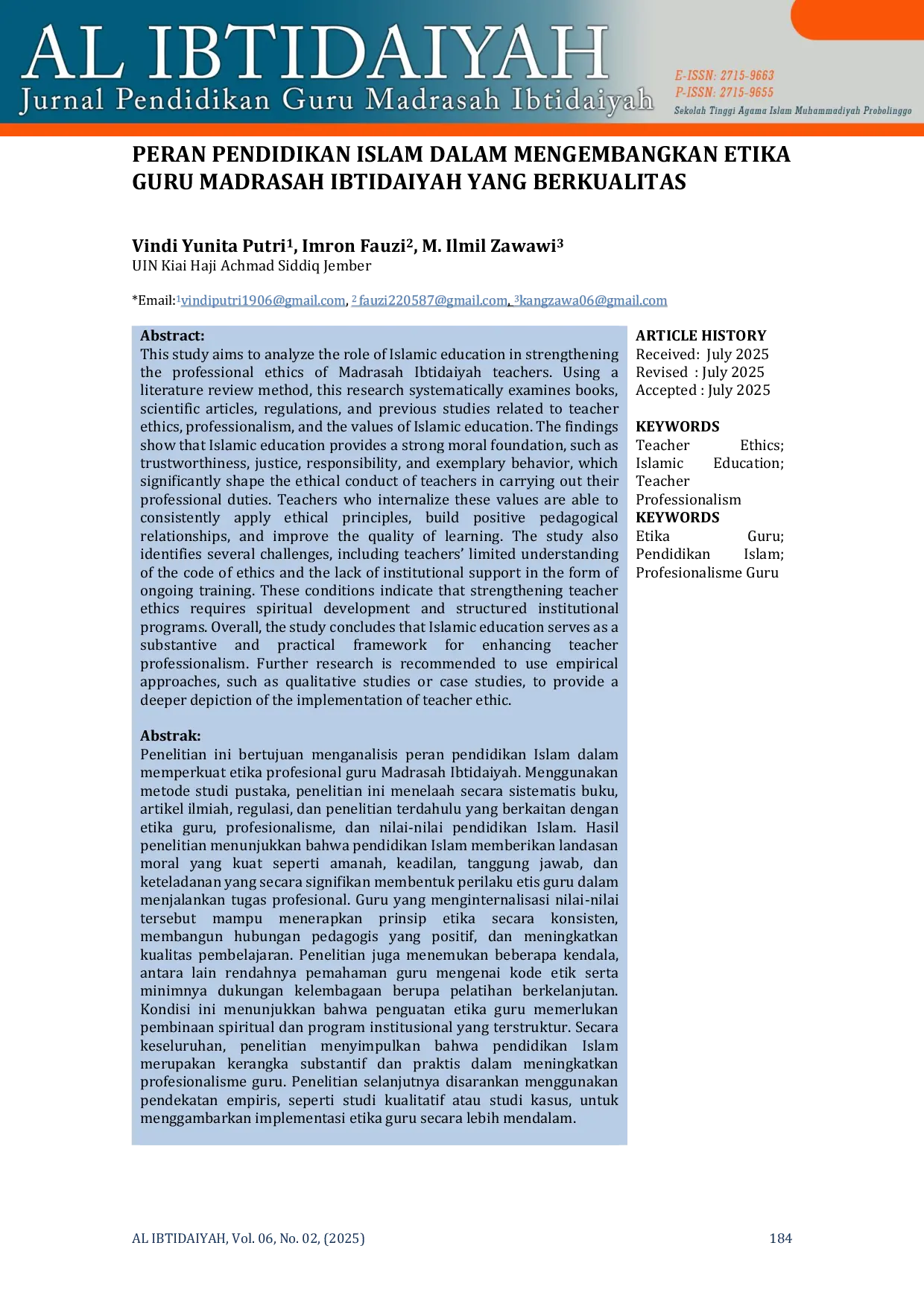 AL IBTIDAIYAH
Jurnal Pendidikan Guru Madrasah Ibtidaiyah

E-ISSN: 2715-9663
P-ISSN: 2715-9655
Sekolah Tinggi Agama Islam Muhammadiyah Probolinggo

PERAN PENDIDIKAN ISLAM DALAM MENGEMBANGKAN ETIKA GURU MADRASAH IBTIDAIYAH YANG BERKUALITAS

Vindi Yunita Putri$^1$, Imron Fauzi$^2$, M. Ilmil Zawawi$^3$
UIN Kiai Haji Achmad Siddiq Jember

*Email:$^1$vindiputri1906@gmail.com, $^2$ fauzi220587@gmail.com, $^3$kangzawa06@gmail.com

Abstract:
This study aims to analyze the role of Islamic education in strengthening the professional ethics of Madrasah Ibtidaiyah teachers. Using a literature review method, this research systematically examines books, scientific articles, regulations, and previous studies related to teacher ethics, professionalism, and the values of Islamic education. The findings show that Islamic education provides a strong moral foundation, such as trustworthiness, justice, responsibility, and exemplary behavior, which significantly shape the ethical conduct of teachers in carrying out their professional duties. Teachers who internalize these values are able to consistently apply ethical principles, build positive pedagogical relationships, and improve the quality of learning. The study also identifies several challenges, including teachers' limited understanding of the code of ethics and the lack of institutional support in the form of ongoing training. These conditions indicate that strengthening teacher ethics requires spiritual development and structured institutional programs. Overall, the study concludes that Islamic education serves as a substantive and practical framework for enhancing teacher professionalism. Further research is recommended to use empirical approaches, such as qualitative studies or case studies, to provide a deeper depiction of the implementation of teacher ethic.

Abstrak:
Penelitian ini bertujuan menganalisis peran pendidikan Islam dalam memperkuat etika profesional guru Madrasah Ibtidaiyah. Menggunakan metode studi pustaka, penelitian ini menelaah secara sistematis buku, artikel ilmiah, regulasi, dan penelitian terdahulu yang berkaitan dengan etika guru, profesionalisme, dan nilai-nilai pendidikan Islam. Hasil penelitian menunjukkan bahwa pendidikan Islam memberikan landasan moral yang kuat seperti amanah, keadilan, tanggung jawab, dan keteladanan yang secara signifikan membentuk perilaku etis guru dalam menjalankan tugas profesional. Guru yang menginternalisasi nilai-nilai tersebut mampu menerapkan prinsip etika secara konsisten, membangun hubungan pedagogis yang positif, dan meningkatkan kualitas pembelajaran. Penelitian juga menemukan beberapa kendala, antara lain rendahnya pemahaman guru mengenai kode etik serta minimnya dukungan kelembagaan berupa pelatihan berkelanjutan. Kondisi ini menunjukkan bahwa penguatan etika guru memerlukan pembinaan spiritual dan program institusional yang terstruktur. Secara keseluruhan, penelitian menyimpulkan bahwa pendidikan Islam merupakan kerangka substantif dan praktis dalam meningkatkan profesionalisme guru. Penelitian selanjutnya disarankan menggunakan pendekatan empiris, seperti studi kualitatif atau studi kasus, untuk menggambarkan implementasi etika guru secara lebih mendalam.

ARTICLE HISTORY
Received: July 2025
Revised : July 2025
Accepted : July 2025

KEYWORDS
Teacher Ethics; Islamic Education; Teacher Professionalism
KEYWORDS
Etika Guru; Pendidikan Islam; Profesionalisme Guru

AL IBTIDAIYAH, Vol. 06, No. 02, (2025) 184